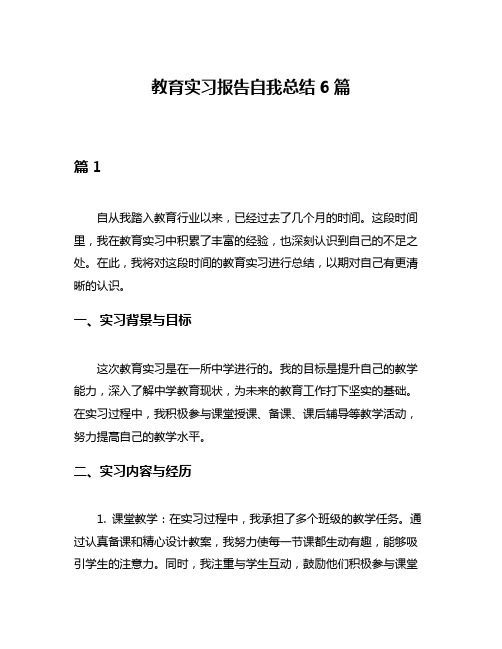 教育实习报告自我总结 6 篇

篇 1

自从我踏入教育行业以来，已经过去了几个月的时间。这段时间里，我在教育实习中积累了丰富的经验，也深刻认识到自己的不足之处。在此，我将对这段时间的教育实习进行总结，以期对自己有更清晰的认识。

一、实习背景与目标

这次教育实习是在一所中学进行的。我的目标是提升自己的教学能力，深入了解中学教育现状，为未来的教育工作打下坚实的基础。在实习过程中，我积极参与课堂授课、备课、课后辅导等教学活动，努力提高自己的教学水平。

二、实习内容与经历

1. 课堂教学：在实习过程中，我承担了多个班级的教学任务。通过认真备课和精心设计教案，我努力使每一节课都生动有趣，能够吸引学生的注意力。同时，我注重与学生互动，鼓励他们积极参与课堂